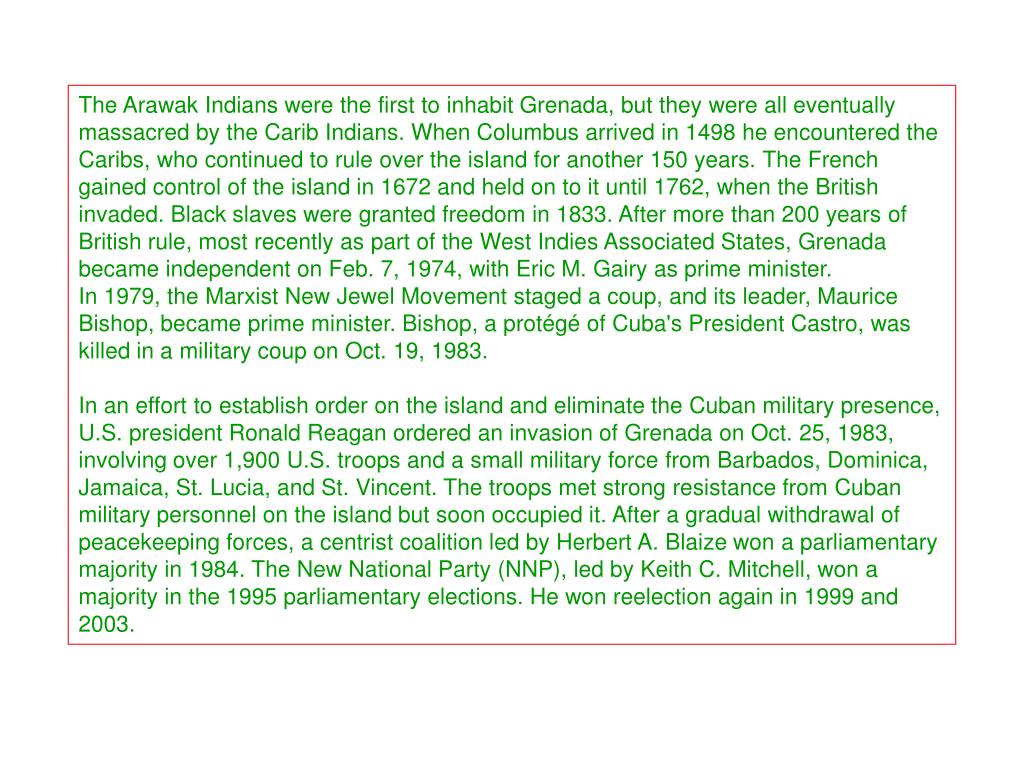 The Arawak Indians were the first to inhabit Grenada, but they were all eventually massacred by the Carib Indians. When Columbus arrived in 1498 he encountered the Caribs, who continued to rule over the island for another 150 years. The French gained control of the island in 1672 and held on to it until 1762, when the British invaded. Black slaves were granted freedom in 1833. After more than 200 years of British rule, most recently as part of the West Indies Associated States, Grenada became independent on Feb. 7, 1974, with Eric M. Gairy as prime minister.
In 1979, the Marxist New Jewel Movement staged a coup, and its leader, Maurice Bishop, became prime minister. Bishop, a protégé of Cuba's President Castro, was killed in a military coup on Oct. 19, 1983.

In an effort to establish order on the island and eliminate the Cuban military presence, U.S. president Ronald Reagan ordered an invasion of Grenada on Oct. 25, 1983, involving over 1,900 U.S. troops and a small military force from Barbados, Dominica, Jamaica, St. Lucia, and St. Vincent. The troops met strong resistance from Cuban military personnel on the island but soon occupied it. After a gradual withdrawal of peacekeeping forces, a centrist coalition led by Herbert A. Blaize won a parliamentary majority in 1984. The New National Party (NNP), led by Keith C. Mitchell, won a majority in the 1995 parliamentary elections. He won reelection again in 1999 and 2003.